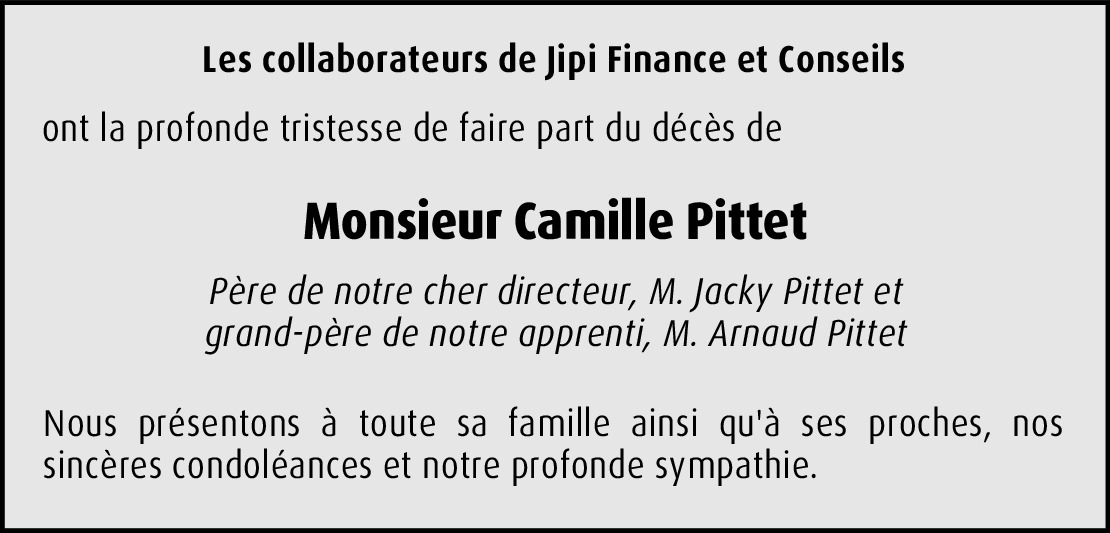 Les collaborateurs de Jipi Finance et Conseils

ont la profonde tristesse de faire part du décès de

Monsieur Camille Pittet

Père de notre cher directeur, M. Jacky Pittet et
grand-père de notre apprenti, M. Arnaud Pittet

Nous présentons à toute sa famille ainsi qu'à ses proches, nos sincères condoléances et notre profonde sympathie.